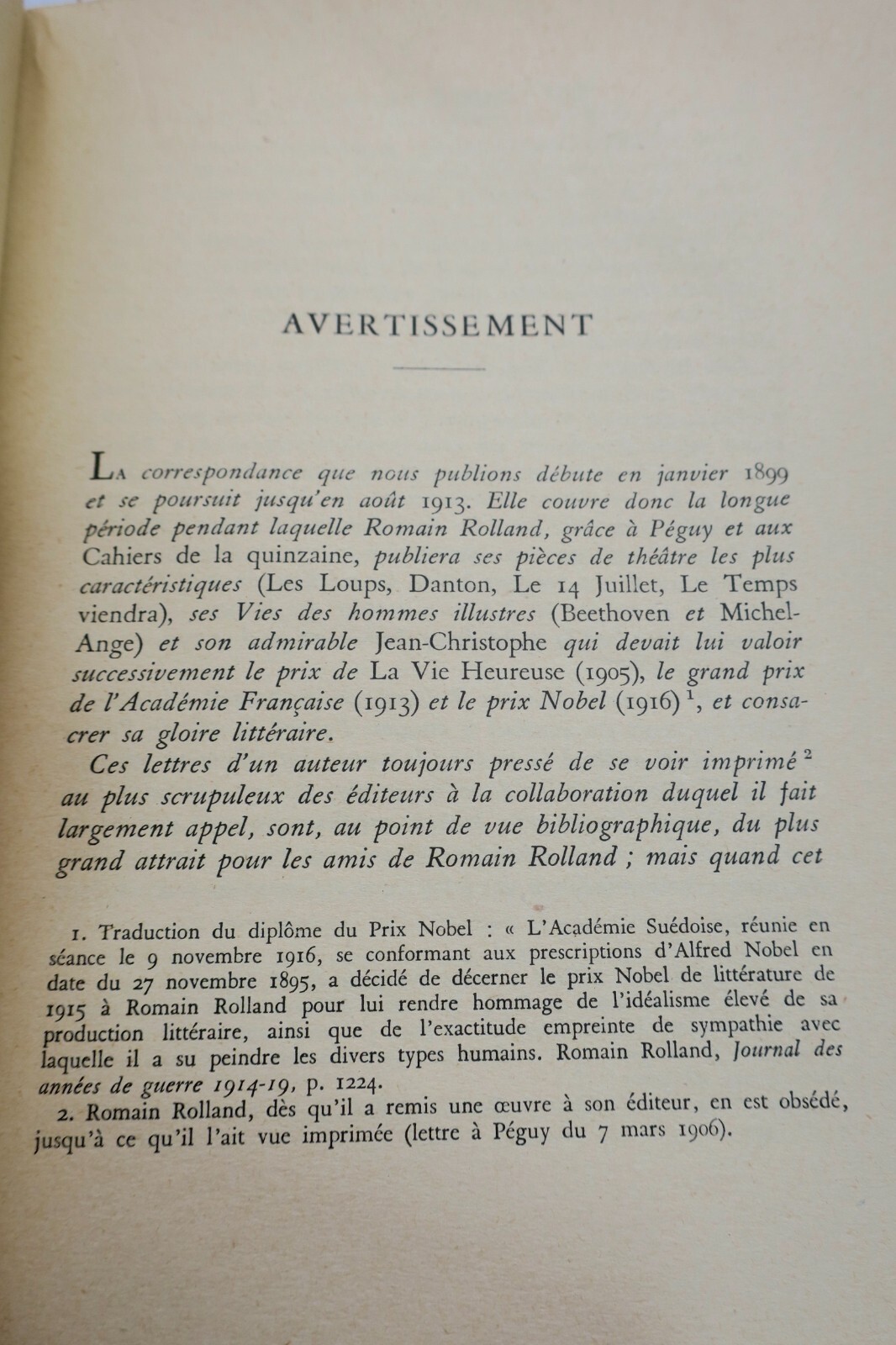 AVERTISSEMENT

La correspondance que nous publions débute en janvier 1899 et se poursuit jusqu'en août 1913. Elle couvre donc la longue période pendant laquelle Romain Rolland, grâce à Péguy et aux Cahiers de la quinzaine, publiera ses pièces de théâtre les plus caractéristiques (Les Loups, Danton, Le 14 Juillet, Le Temps viendra), ses Vies des hommes illustres (Beethoven et Michel-Ange) et son admirable Jean-Christophe qui devait lui valoir successivement le prix de La Vie Heureuse (1905), le grand prix de l'Académie Française (1913) et le prix Nobel (1916)$^1$, et consacrer sa gloire littéraire.

Ces lettres d'un auteur toujours pressé de se voir imprimé$^2$ au plus scrupuleux des éditeurs à la collaboration duquel il fait largement appel, sont, au point de vue bibliographique, du plus grand attrait pour les amis de Romain Rolland ; mais quand cet

1. Traduction du diplôme du Prix Nobel : « L'Académie Suédoise, réunie en séance le 9 novembre 1916, se conformant aux prescriptions d'Alfred Nobel en date du 27 novembre 1895, a décidé de décerner le prix Nobel de littérature de 1915 à Romain Rolland pour lui rendre hommage de l'idéalisme élevé de sa production littéraire, ainsi que de l'exactitude empreinte de sympathie avec laquelle il a su peindre les divers types humains. Romain Rolland, Journal des années de guerre 1914-19, p. 1224.

2. Romain Rolland, dès qu'il a remis une œuvre à son éditeur, en est obsédé, jusqu'à ce qu'il l'ait vue imprimée (lettre à Péguy du 7 mars 1906).